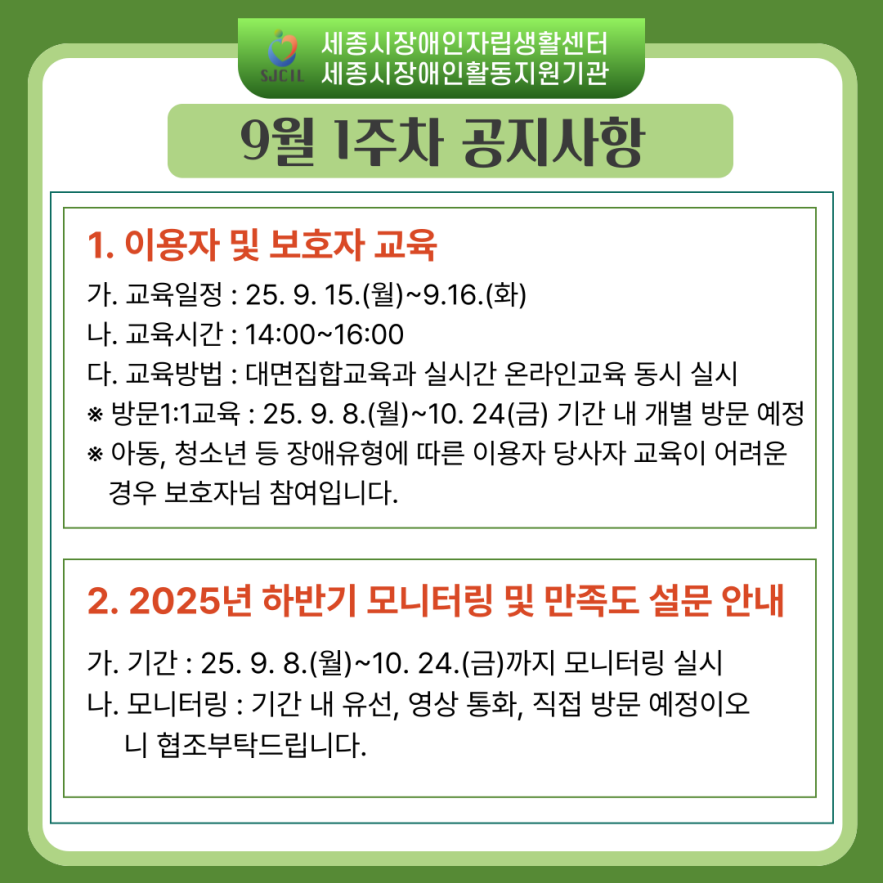 SJCIL 세종시장애인자립생활센터
세종시장애인활동지원기관

9월 1주차 공지사항

1. 이용자 및 보호자 교육

가. 교육일정 : 25. 9. 15.(월)~9.16.(화)
나. 교육시간 : 14:00~16:00
다. 교육방법 : 대면집합교육과 실시간 온라인교육 동시 실시
※ 방문1:1교육 : 25. 9. 8.(월)~10. 24(금) 기간 내 개별 방문 예정
※ 아동, 청소년 등 장애유형에 따른 이용자 당사자 교육이 어려운 경우 보호자님 참여입니다.

2. 2025년 하반기 모니터링 및 만족도 설문 안내

가. 기간 : 25. 9. 8.(월)~10. 24.(금)까지 모니터링 실시
나. 모니터링 : 기간 내 유선, 영상 통화, 직접 방문 예정이오니 협조부탁드립니다.